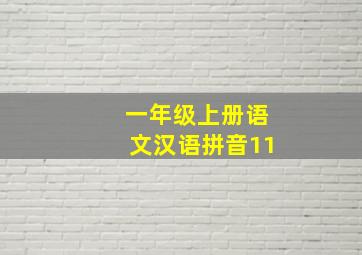 一年级上册语文汉语拼音11